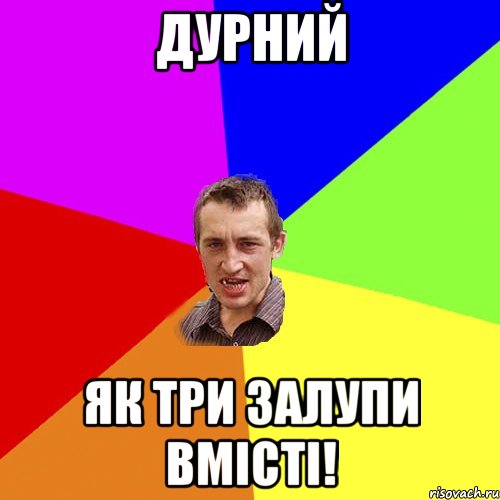 ДУРНИЙ

ЯК ТРИ ЗАЛУПИ ВМІСТІ!

risovach.ru